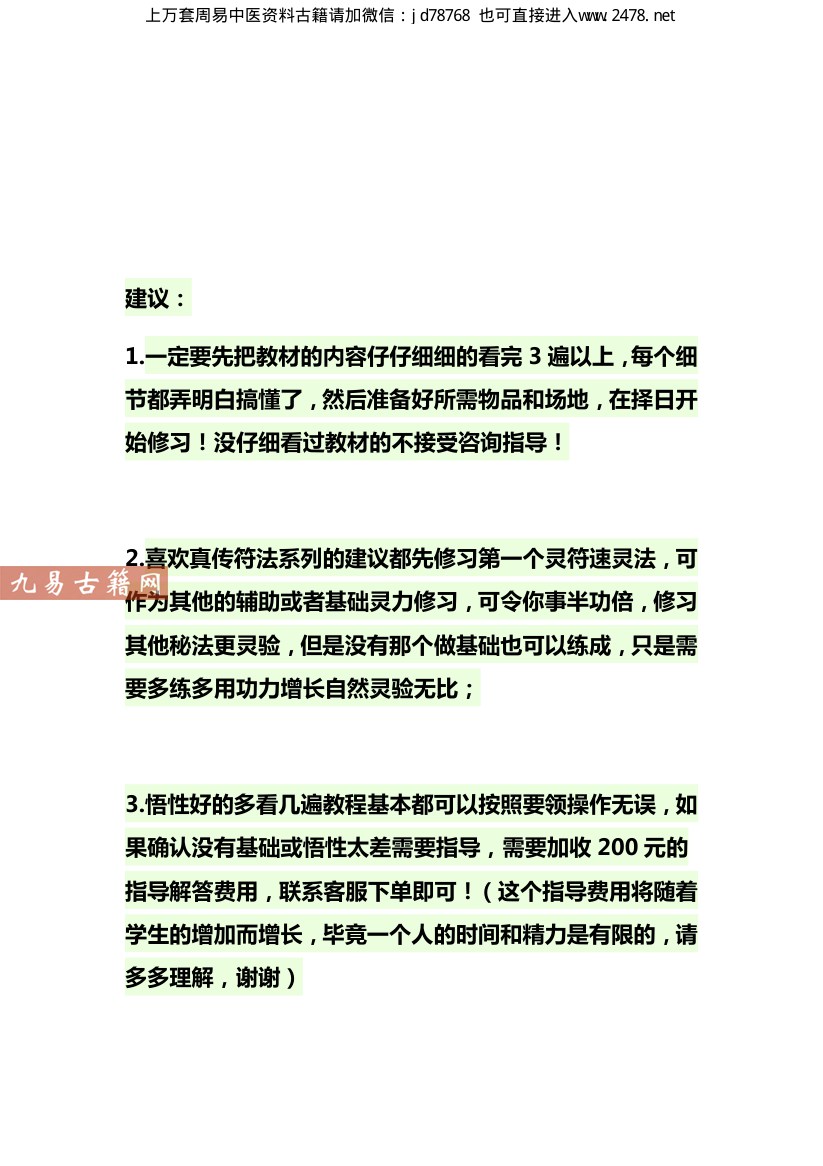 上万套周易中医资料古籍请加微信：jd78768 也可直接进入www.2478.net

建议：

1.一定要先把教材的内容仔仔细细的看完3遍以上，每个细节都弄明白搞懂了，然后准备好所需物品和场地，在择日开始修习！没仔细看过教材的不接受咨询指导！

2.喜欢真传符法系列的建议都先修习第一个灵符速灵法，可作为其他的辅助或者基础灵力修习，可令你事半功倍，修习其他秘法更灵验，但是没有那个做基础也可以练成，只是需要多练多用功力增长自然灵验无比；

3.悟性好的多看几遍教程基本都可以按照要领操作无误，如果确认没有基础或悟性太差需要指导，需要加收200元的指导解答费用，联系客服下单即可！（这个指导费用将随着学生的增加而增长，毕竟一个人的时间和精力是有限的，请多多理解，谢谢）

九易古籍网